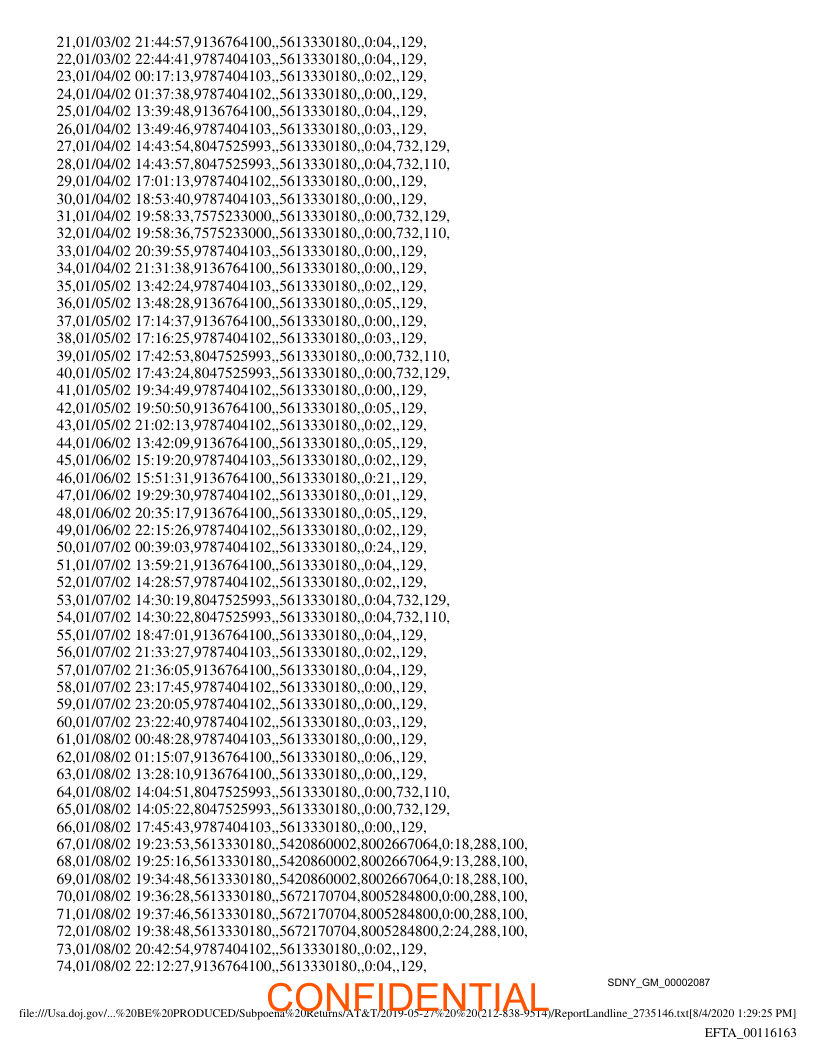 21,01/03/02 21:44:57,9136764100,,5613330180,,0:04,,129,
22,01/03/02 22:44:41,9787404103,,5613330180,,0:04,,129,
23,01/04/02 00:17:13,9787404103,,5613330180,,0:02,,129,
24,01/04/02 01:37:38,9787404102,,5613330180,,0:00,,129,
25,01/04/02 13:39:48,9136764100,,5613330180,,0:04,,129,
26,01/04/02 13:49:46,9787404103,,5613330180,,0:03,,129,
27,01/04/02 14:43:54,8047525993,,5613330180,,0:04,732,129,
28,01/04/02 14:43:57,8047525993,,5613330180,,0:04,732,110,
29,01/04/02 17:01:13,9787404102,,5613330180,,0:00,,129,
30,01/04/02 18:53:40,9787404103,,5613330180,,0:00,,129,
31,01/04/02 19:58:33,7575233000,,5613330180,,0:00,732,129,
32,01/04/02 19:58:36,7575233000,,5613330180,,0:00,732,110,
33,01/04/02 20:39:55,9787404103,,5613330180,,0:00,,129,
34,01/04/02 21:31:38,9136764100,,5613330180,,0:00,,129,
35,01/05/02 13:42:24,9787404103,,5613330180,,0:02,,129,
36,01/05/02 13:48:28,9136764100,,5613330180,,0:05,,129,
37,01/05/02 17:14:37,9136764100,,5613330180,,0:00,,129,
38,01/05/02 17:16:25,9787404102,,5613330180,,0:03,,129,
39,01/05/02 17:42:53,8047525993,,5613330180,,0:00,732,110,
40,01/05/02 17:43:24,8047525993,,5613330180,,0:00,732,129,
41,01/05/02 19:34:49,9787404102,,5613330180,,0:00,,129,
42,01/05/02 19:50:50,9136764100,,5613330180,,0:05,,129,
43,01/05/02 21:02:13,9787404102,,5613330180,,0:02,,129,
44,01/06/02 13:42:09,9136764100,,5613330180,,0:05,,129,
45,01/06/02 15:19:20,9787404103,,5613330180,,0:02,,129,
46,01/06/02 15:51:31,9136764100,,5613330180,,0:21,,129,
47,01/06/02 19:29:30,9787404102,,5613330180,,0:01,,129,
48,01/06/02 20:35:17,9136764100,,5613330180,,0:05,,129,
49,01/06/02 22:15:26,9787404102,,5613330180,,0:02,,129,
50,01/07/02 00:39:03,9787404102,,5613330180,,0:24,,129,
51,01/07/02 13:59:21,9136764100,,5613330180,,0:04,,129,
52,01/07/02 14:28:57,9787404102,,5613330180,,0:02,,129,
53,01/07/02 14:30:19,8047525993,,5613330180,,0:04,732,129,
54,01/07/02 14:30:22,8047525993,,5613330180,,0:04,732,110,
55,01/07/02 18:47:01,9136764100,,5613330180,,0:04,,129,
56,01/07/02 21:33:27,9787404103,,5613330180,,0:02,,129,
57,01/07/02 21:36:05,9136764100,,5613330180,,0:04,,129,
58,01/07/02 23:17:45,9787404102,,5613330180,,0:00,,129,
59,01/07/02 23:20:05,9787404102,,5613330180,,0:00,,129,
60,01/07/02 23:22:40,9787404102,,5613330180,,0:03,,129,
61,01/08/02 00:48:28,9787404103,,5613330180,,0:00,,129,
62,01/08/02 01:15:07,9136764100,,5613330180,,0:06,,129,
63,01/08/02 13:28:10,9136764100,,5613330180,,0:00,,129,
64,01/08/02 14:04:51,8047525993,,5613330180,,0:00,732,110,
65,01/08/02 14:05:22,8047525993,,5613330180,,0:00,732,129,
66,01/08/02 17:45:43,9787404103,,5613330180,,0:00,,129,
67,01/08/02 19:23:53,5613330180,,5420860002,8002667064,0:18,288,100,
68,01/08/02 19:25:16,5613330180,,5420860002,8002667064,9:13,288,100,
69,01/08/02 19:34:48,5613330180,,5420860002,8002667064,0:18,288,100,
70,01/08/02 19:36:28,5613330180,,5672170704,8005284800,0:00,288,100,
71,01/08/02 19:37:46,5613330180,,5672170704,8005284800,0:00,288,100,
72,01/08/02 19:38:48,5613330180,,5672170704,8005284800,2:24,288,100,
73,01/08/02 20:42:54,9787404102,,5613330180,,0:02,,129,
74,01/08/02 22:12:27,9136764100,,5613330180,,0:04,,129,

SDNY_GM_00002087

CONFIDENTIAL

file:///Usa.doj.gov/...%20BE%20PRODUCED/Subpoena%20Returns/AT&T/2019-05-27%20%20(212-838-9514)/ReportLandline_2735146.txt[8/4/2020 1:29:25 PM]

EFTA_00116163